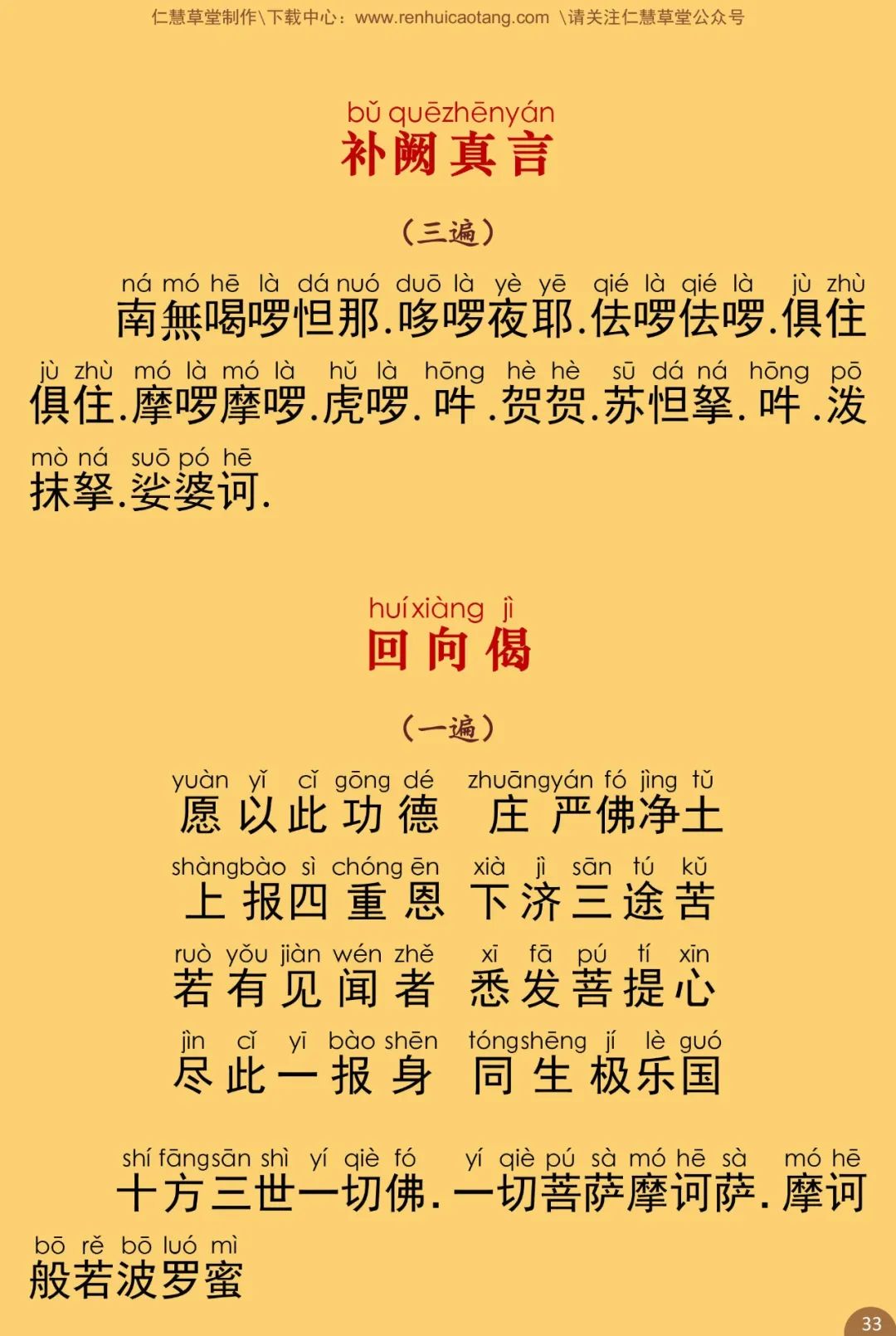 仁慧草堂制作\下载中心：www.renhuicaotang.com \请关注仁慧草堂公众号

bǔ quēzhēnyán
补阙真言

（三遍）

ná mó hē là dá nuó duō là yè yē qié là qié là jù zhù
南無喝啰怛那.哆啰夜耶.佉啰佉啰.俱住

jù zhù mó là mó là hǔ là hōng hè hè sū dá ná hōng pō
俱住.摩啰摩啰.虎啰.吽.贺贺.苏怛拏.吽.泼

mò ná suō pó hē
抹拏.娑婆诃.

huíxiàng jì
回向偈

（一遍）

yuàn yǐ cǐ gōng dé zhuāngyán fó jìng tǔ
愿以此功德 庄严佛净土

shàngbào sì chóng ēn xià jì sān tú kǔ
上报四重恩 下济三途苦

ruò yǒu jiàn wén zhě xī fā pú tí xīn
若有见闻者 悉发菩提心

jìn cǐ yī bào shēn tóngshēng jí lè guó
尽此一报身 同生极乐国

shí fāngsān shì yí qiè fó yí qiè pú sà mó hē sà mó hē
十方三世一切佛.一切菩萨摩诃萨.摩诃

bō rě bō luó mì
般若波罗蜜

33